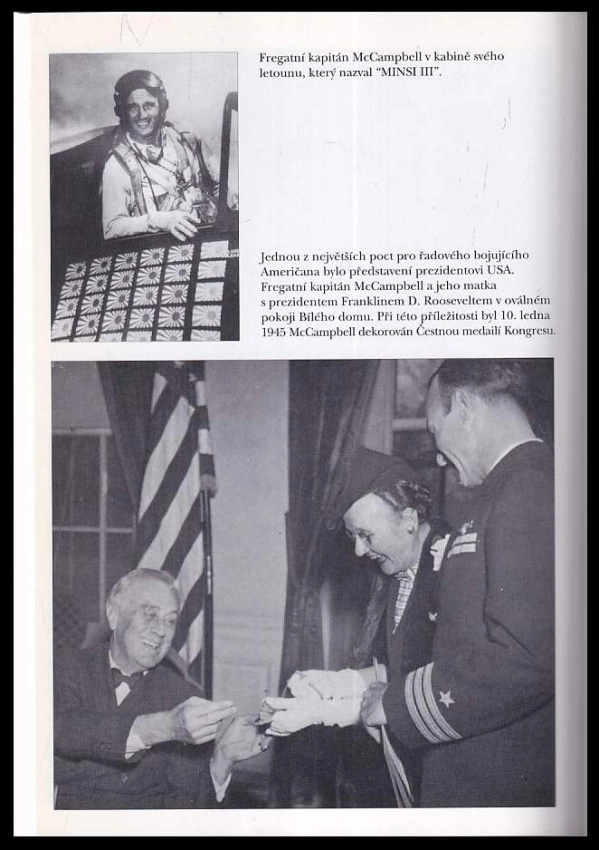 Fregatní kapitán McCampbell v kabině svého letounu, který nazval "MINSI III".

Jednou z největších poct pro řadového bojujícího Američana bylo představení prezidentovi USA. Fregatní kapitán McCampbell a jeho matka s prezidentem Franklinem D. Rooseveltem v oválném pokoji Bílého domu. Při této příležitosti byl 10. ledna 1945 McCampbell dekorován Čestnou medailí Kongresu.